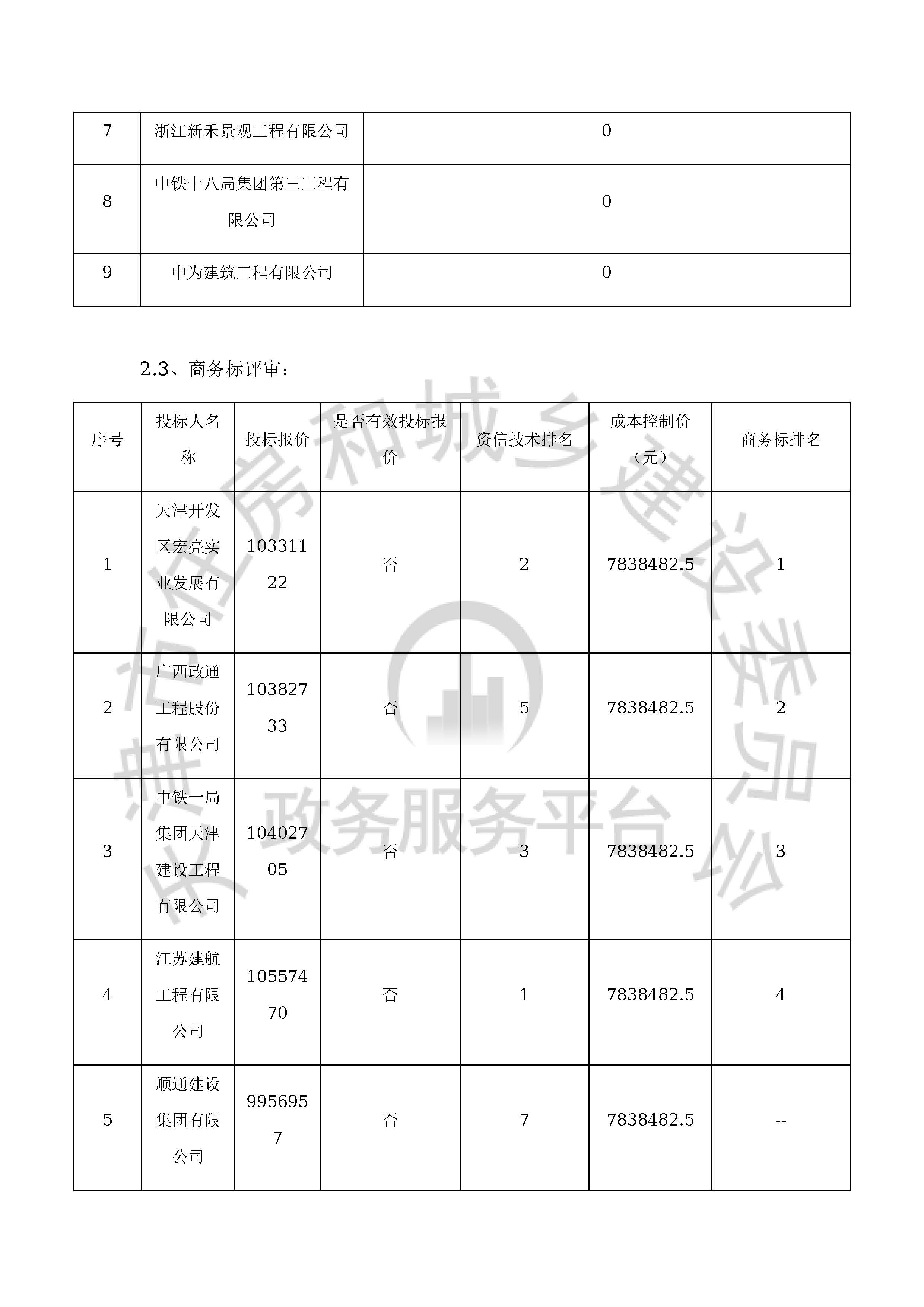 | 7 | 浙江新禾景观工程有限公司 | 0 |
|---|---|---|
| 8 | 中铁十八局集团第三工程有限公司 | 0 |
| 9 | 中为建筑工程有限公司 | 0 |

2.3、商务标评审：

| 序号 | 投标人名称 | 投标报价 | 是否有效投标报价 | 资信技术排名 | 成本控制价（元） | 商务标排名 |
|---|---|---|---|---|---|---|
| 1 | 天津开发区宏亮实业发展有限公司 | 10331122 | 否 | 2 | 7838482.5 | 1 |
| 2 | 广西政通工程股份有限公司 | 10382733 | 否 | 5 | 7838482.5 | 2 |
| 3 | 中铁一局集团天津建设工程有限公司 | 10402705 | 否 | 3 | 7838482.5 | 3 |
| 4 | 江苏建航工程有限公司 | 10557470 | 否 | 1 | 7838482.5 | 4 |
| 5 | 顺通建设集团有限公司 | 9956957 | 否 | 7 | 7838482.5 | -- |

市住房和城乡建设委员会
政务服务平台